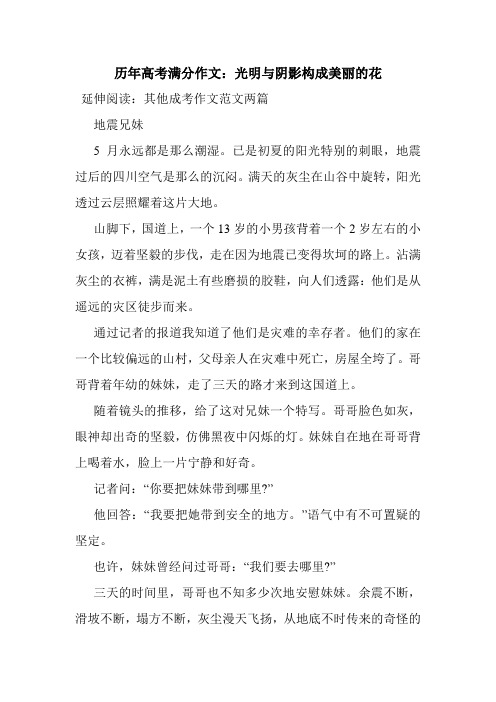 历年高考满分作文：光明与阴影构成美丽的花

延伸阅读：其他成考作文范文两篇

地震兄妹

5 月永远都是那么潮湿。已是初夏的阳光特别的刺眼，地震过后的四川空气是那么的沉闷。满天的灰尘在山谷中旋转，阳光透过云层照耀着这片大地。

山脚下，国道上，一个 13 岁的小男孩背着一个 2 岁左右的小女孩，迈着坚毅的步伐，走在因为地震已变得坎坷的路上。沾满灰尘的衣裤，满是泥土有些磨损的胶鞋，向人们透露：他们是从遥远的灾区徒步而来。

通过记者的报道我知道了他们是灾难的幸存者。他们的家在一个比较偏远的山村，父母亲人在灾难中死亡，房屋全垮了。哥哥背着年幼的妹妹，走了三天的路才来到这国道上。

随着镜头的推移，给了这对兄妹一个特写。哥哥脸色如灰，眼神却出奇的坚毅，仿佛黑夜中闪烁的灯。妹妹自在地在哥哥背上喝着水，脸上一片宁静和好奇。

记者问：“你要把妹妹带到哪里?”

他回答：“我要把她带到安全的地方。”语气中有不可置疑的坚定。

也许，妹妹曾经问过哥哥：“我们要去哪里?”

三天的时间里，哥哥也不知多少次地安慰妹妹。余震不断，滑坡不断，塌方不断，灰尘漫天飞扬，从地底不时传来的奇怪的